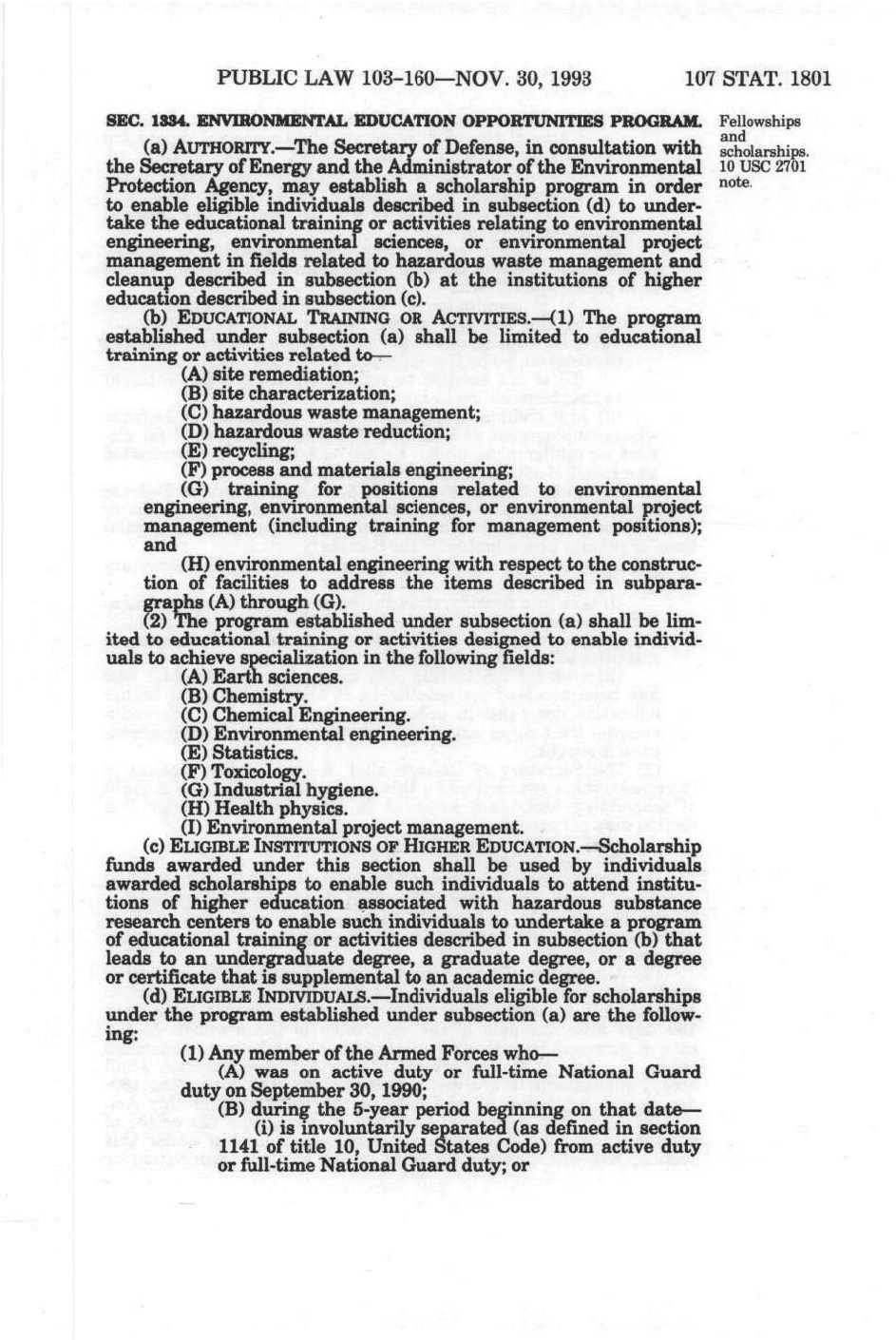 PUBLIC LAW 103-160—NOV. 30, 1993 107 STAT. 1801

SEC. 1334. ENVIRONMENTAL EDUCATION OPPORTUNITIES PROGRAM.

Fellowships and scholarships. 10 USC 2701 note.

(a) AUTHORITY.—The Secretary of Defense, in consultation with the Secretary of Energy and the Administrator of the Environmental Protection Agency, may establish a scholarship program in order to enable eligible individuals described in subsection (d) to undertake the educational training or activities relating to environmental engineering, environmental sciences, or environmental project management in fields related to hazardous waste management and cleanup described in subsection (b) at the institutions of higher education described in subsection (c).

(b) EDUCATIONAL TRAINING OR ACTIVITIES.—(1) The program established under subsection (a) shall be limited to educational training or activities related to—

(A) site remediation;

(B) site characterization;

(C) hazardous waste management;

(D) hazardous waste reduction;

(E) recycling;

(F) process and materials engineering;

(G) training for positions related to environmental engineering, environmental sciences, or environmental project management (including training for management positions); and

(H) environmental engineering with respect to the construction of facilities to address the items described in subparagraphs (A) through (G).

(2) The program established under subsection (a) shall be limited to educational training or activities designed to enable individuals to achieve specialization in the following fields:

(A) Earth sciences.

(B) Chemistry.

(C) Chemical Engineering.

(D) Environmental engineering.

(E) Statistics.

(F) Toxicology.

(G) Industrial hygiene.

(H) Health physics.

(I) Environmental project management.

(c) ELIGIBLE INSTITUTIONS OF HIGHER EDUCATION.—Scholarship funds awarded under this section shall be used by individuals awarded scholarships to enable such individuals to attend institutions of higher education associated with hazardous substance research centers to enable such individuals to undertake a program of educational training or activities described in subsection (b) that leads to an undergraduate degree, a graduate degree, or a degree or certificate that is supplemental to an academic degree.

(d) ELIGIBLE INDIVIDUALS.—Individuals eligible for scholarships under the program established under subsection (a) are the following:

(1) Any member of the Armed Forces who—

(A) was on active duty or full-time National Guard duty on September 30, 1990;

(B) during the 5-year period beginning on that date—

(i) is involuntarily separated (as defined in section 1141 of title 10, United States Code) from active duty or full-time National Guard duty; or